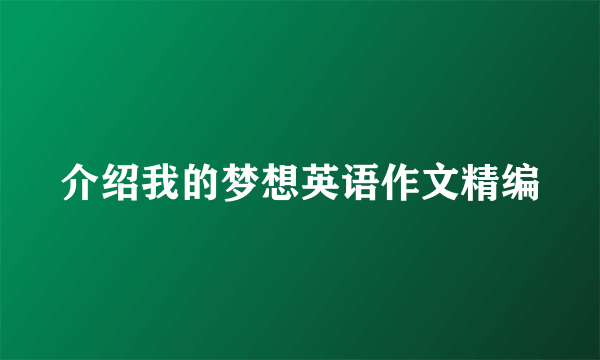 介绍我的梦想英语作文精编